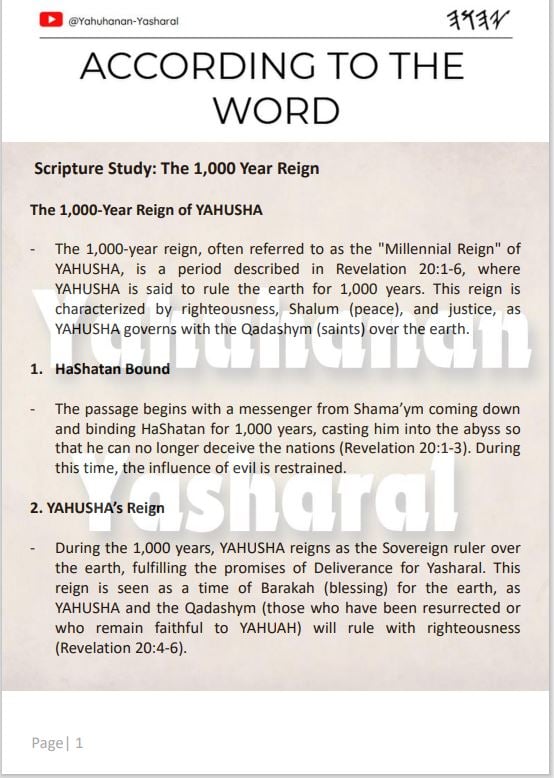 @Yahuhanan-Yasharal

𐤉𐤄𐤅𐤄

ACCORDING TO THE WORD

Scripture Study: The 1,000 Year Reign

The 1,000-Year Reign of YAHUSHA

- The 1,000-year reign, often referred to as the "Millennial Reign" of YAHUSHA, is a period described in Revelation 20:1-6, where YAHUSHA is said to rule the earth for 1,000 years. This reign is characterized by righteousness, Shalum (peace), and justice, as YAHUSHA governs with the Qadashym (saints) over the earth.

1. HaShatan Bound

- The passage begins with a messenger from Shama'ym coming down and binding HaShatan for 1,000 years, casting him into the abyss so that he can no longer deceive the nations (Revelation 20:1-3). During this time, the influence of evil is restrained.

2. YAHUSHA's Reign

- During the 1,000 years, YAHUSHA reigns as the Sovereign ruler over the earth, fulfilling the promises of Deliverance for Yasharal. This reign is seen as a time of Barakah (blessing) for the earth, as YAHUSHA and the Qadashym (those who have been resurrected or who remain faithful to YAHUAH) will rule with righteousness (Revelation 20:4-6).

Yahuhanan Yasharal

Page| 1